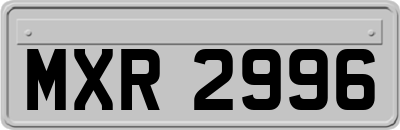 MXR 2996